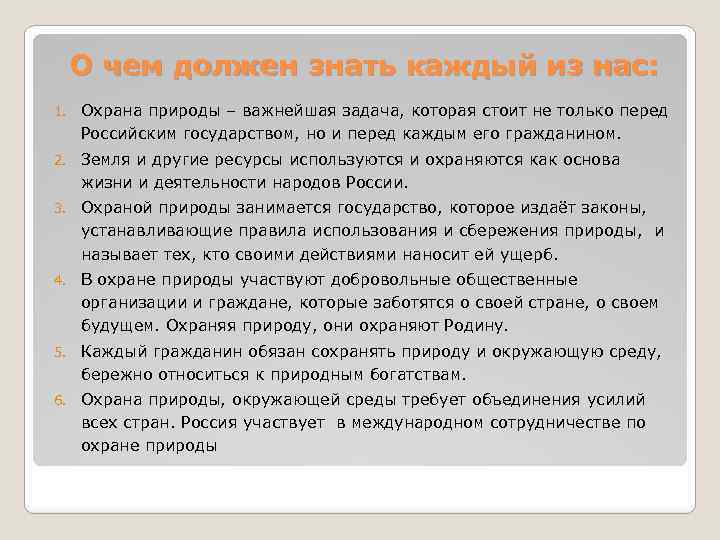 О чем должен знать каждый из нас:

1. Охрана природы – важнейшая задача, которая стоит не только перед Российским государством, но и перед каждым его гражданином.
2. Земля и другие ресурсы используются и охраняются как основа жизни и деятельности народов России.
3. Охраной природы занимается государство, которое издаёт законы, устанавливающие правила использования и сбережения природы, и называет тех, кто своими действиями наносит ей ущерб.
4. В охране природы участвуют добровольные общественные организации и граждане, которые заботятся о своей стране, о своем будущем. Охраняя природу, они охраняют Родину.
5. Каждый гражданин обязан сохранять природу и окружающую среду, бережно относиться к природным богатствам.
6. Охрана природы, окружающей среды требует объединения усилий всех стран. Россия участвует в международном сотрудничестве по охране природы